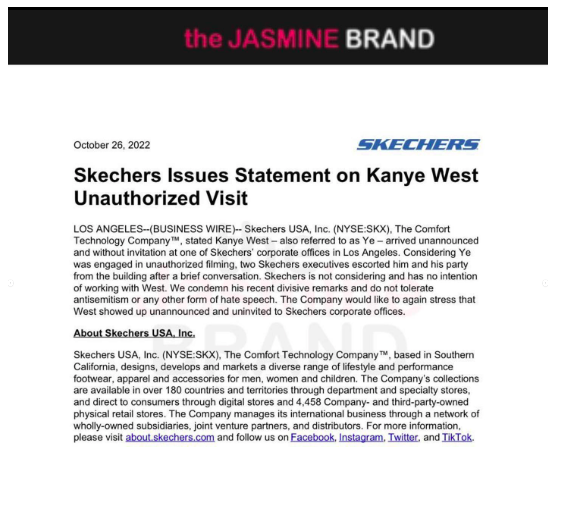 the JASMINE BRAND

October 26, 2022

SKECHERS

Skechers Issues Statement on Kanye West Unauthorized Visit

LOS ANGELES--(BUSINESS WIRE)-- Skechers USA, Inc. (NYSE:SKX), The Comfort Technology Company™, stated Kanye West – also referred to as Ye – arrived unannounced and without invitation at one of Skechers' corporate offices in Los Angeles. Considering Ye was engaged in unauthorized filming, two Skechers executives escorted him and his party from the building after a brief conversation. Skechers is not considering and has no intention of working with West. We condemn his recent divisive remarks and do not tolerate antisemitism or any other form of hate speech. The Company would like to again stress that West showed up unannounced and uninvited to Skechers corporate offices.

About Skechers USA, Inc.

Skechers USA, Inc. (NYSE:SKX), The Comfort Technology Company™, based in Southern California, designs, develops and markets a diverse range of lifestyle and performance footwear, apparel and accessories for men, women and children. The Company's collections are available in over 180 countries and territories through department and specialty stores, and direct to consumers through digital stores and 4,458 Company- and third-party-owned physical retail stores. The Company manages its international business through a network of wholly-owned subsidiaries, joint venture partners, and distributors. For more information, please visit about.skechers.com and follow us on Facebook, Instagram, Twitter, and TikTok.

BRAND